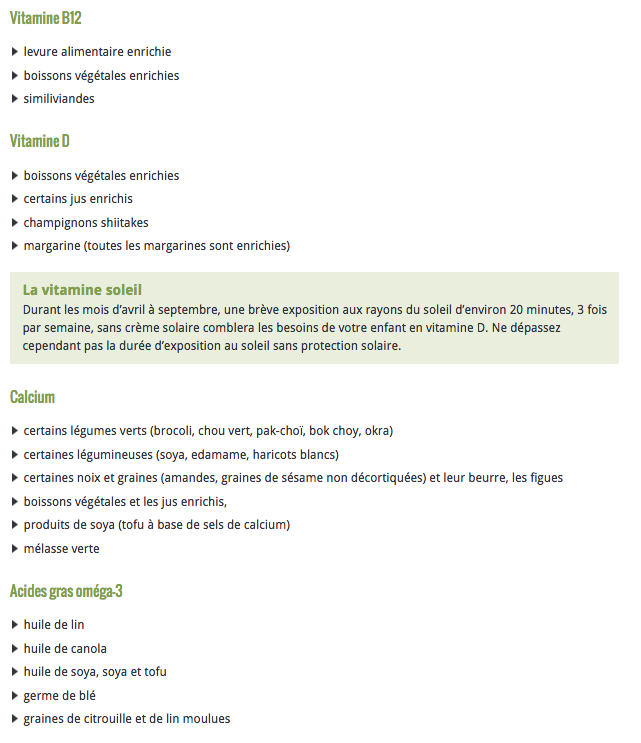 Vitamine B12

▸ levure alimentaire enrichie
▸ boissons végétales enrichies
▸ similiviandes

Vitamine D

▸ boissons végétales enrichies
▸ certains jus enrichis
▸ champignons shiitakes
▸ margarine (toutes les margarines sont enrichies)

La vitamine soleil
Durant les mois d'avril à septembre, une brève exposition aux rayons du soleil d'environ 20 minutes, 3 fois par semaine, sans crème solaire comblera les besoins de votre enfant en vitamine D. Ne dépassez cependant pas la durée d'exposition au soleil sans protection solaire.

Calcium

▸ certains légumes verts (brocoli, chou vert, pak-choï, bok choy, okra)
▸ certaines légumineuses (soya, edamame, haricots blancs)
▸ certaines noix et graines (amandes, graines de sésame non décortiquées) et leur beurre, les figues
▸ boissons végétales et les jus enrichis,
▸ produits de soya (tofu à base de sels de calcium)
▸ mélasse verte

Acides gras oméga-3

▸ huile de lin
▸ huile de canola
▸ huile de soya, soya et tofu
▸ germe de blé
▸ graines de citrouille et de lin moulues